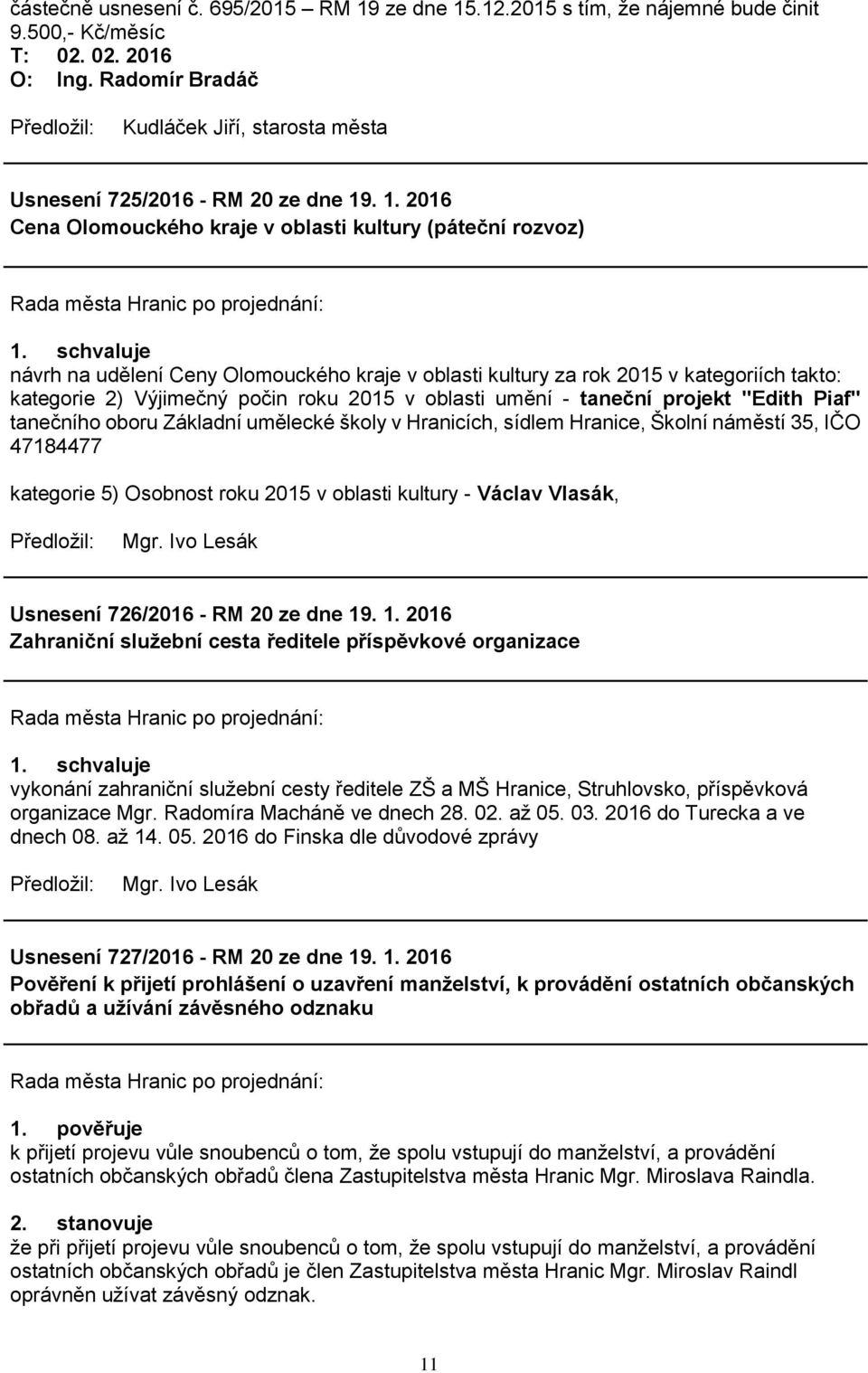 částečně usnesení č. 695/2015 – RM 19 ze dne 15.12.2015 s tím, že nájemné bude činit 9.500,- Kč/měsíc
T: 02. 02. 2016
O: Ing. Radomír Bradáč

Předložil: Kudláček Jiří, starosta města

Usnesení 725/2016 - RM 20 ze dne 19. 1. 2016
Cena Olomouckého kraje v oblasti kultury (páteční rozvoz)

Rada města Hranic po projednání:

1. schvaluje
návrh na udělení Ceny Olomouckého kraje v oblasti kultury za rok 2015 v kategoriích takto:
kategorie 2) Výjimečný počin roku 2015 v oblasti umění - taneční projekt "Edith Piaf" tanečního oboru Základní umělecké školy v Hranicích, sídlem Hranice, Školní náměstí 35, IČO 47184477

kategorie 5) Osobnost roku 2015 v oblasti kultury - Václav Vlasák,

Předložil: Mgr. Ivo Lesák

Usnesení 726/2016 - RM 20 ze dne 19. 1. 2016
Zahraniční služební cesta ředitele příspěvkové organizace

Rada města Hranic po projednání:

1. schvaluje
vykonání zahraniční služební cesty ředitele ZŠ a MŠ Hranice, Struhlovsko, příspěvková organizace Mgr. Radomíra Macháně ve dnech 28. 02. až 05. 03. 2016 do Turecka a ve dnech 08. až 14. 05. 2016 do Finska dle důvodové zprávy

Předložil: Mgr. Ivo Lesák

Usnesení 727/2016 - RM 20 ze dne 19. 1. 2016
Pověření k přijetí prohlášení o uzavření manželství, k provádění ostatních občanských obřadů a užívání závěsného odznaku

Rada města Hranic po projednání:

1. pověřuje
k přijetí projevu vůle snoubenců o tom, že spolu vstupují do manželství, a provádění ostatních občanských obřadů člena Zastupitelstva města Hranic Mgr. Miroslava Raindla.

2. stanovuje
že při přijetí projevu vůle snoubenců o tom, že spolu vstupují do manželství, a provádění ostatních občanských obřadů je člen Zastupitelstva města Hranic Mgr. Miroslav Raindl oprávněn užívat závěsný odznak.

11